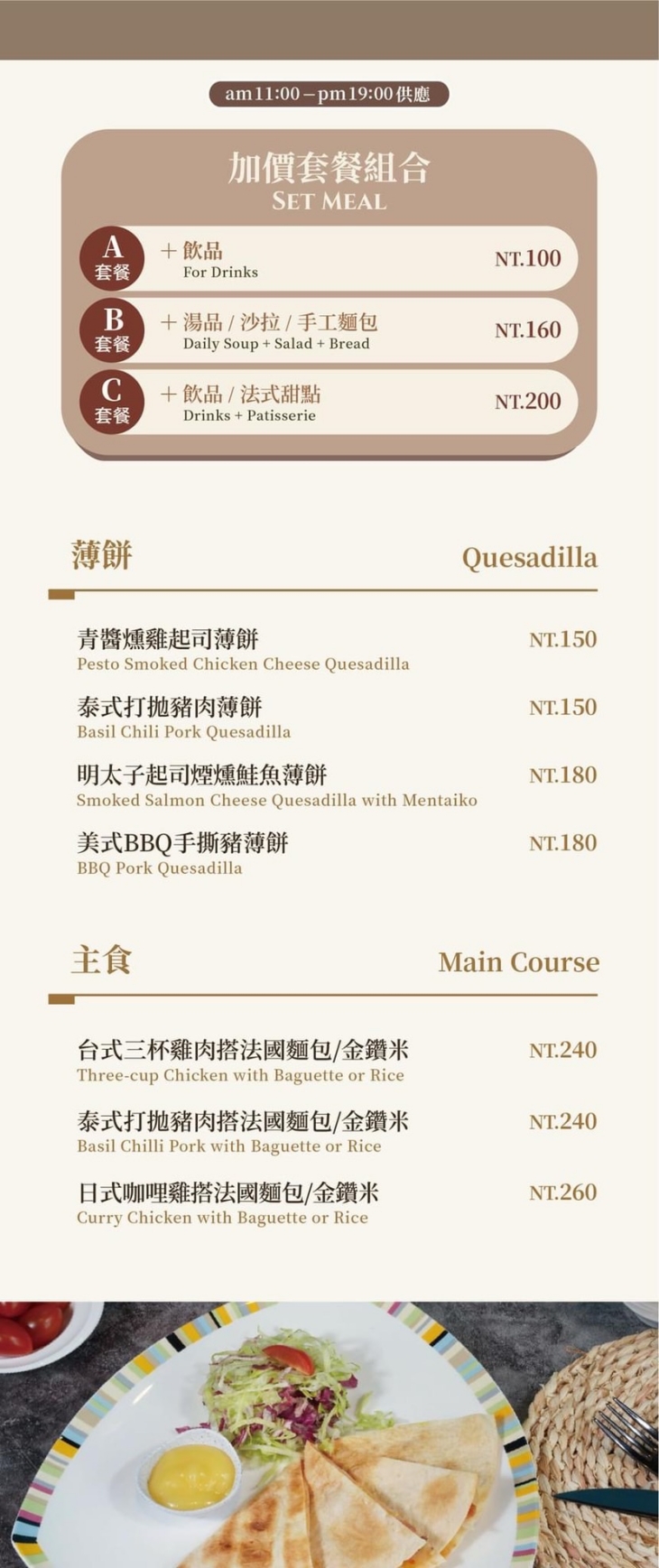 am11:00－pm19:00供應

加價套餐組合
SET MEAL

A 套餐 ＋飲品
For Drinks
NT.100

B 套餐 ＋湯品 / 沙拉 / 手工麵包
Daily Soup + Salad + Bread
NT.160

C 套餐 ＋飲品 / 法式甜點
Drinks + Patisserie
NT.200

薄餅 Quesadilla

青醬燻雞起司薄餅
Pesto Smoked Chicken Cheese Quesadilla
NT.150

泰式打拋豬肉薄餅
Basil Chili Pork Quesadilla
NT.150

明太子起司煙燻鮭魚薄餅
Smoked Salmon Cheese Quesadilla with Mentaiko
NT.180

美式BBQ手撕豬薄餅
BBQ Pork Quesadilla
NT.180

主食 Main Course

台式三杯雞肉搭法國麵包/金鑽米
Three-cup Chicken with Baguette or Rice
NT.240

泰式打拋豬肉搭法國麵包/金鑽米
Basil Chilli Pork with Baguette or Rice
NT.240

日式咖哩雞搭法國麵包/金鑽米
Curry Chicken with Baguette or Rice
NT.260